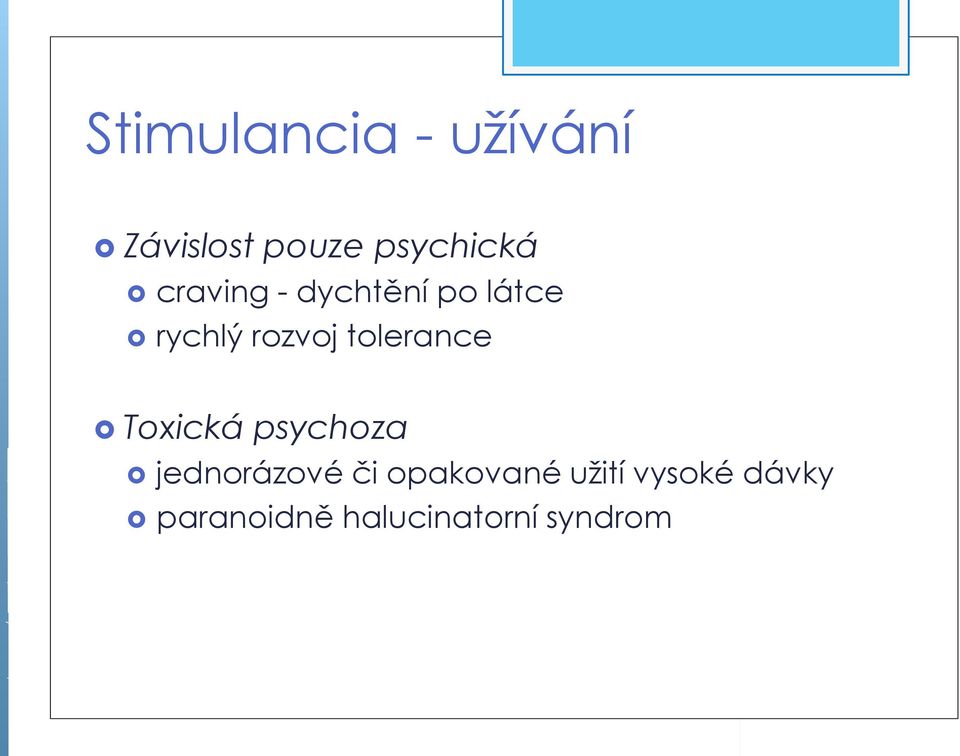 Stimulancia - užívání

Závislost pouze psychická
craving - dychtění po látce
rychlý rozvoj tolerance

Toxická psychoza
jednorázové či opakované užití vysoké dávky
paranoidně halucinatorní syndrom